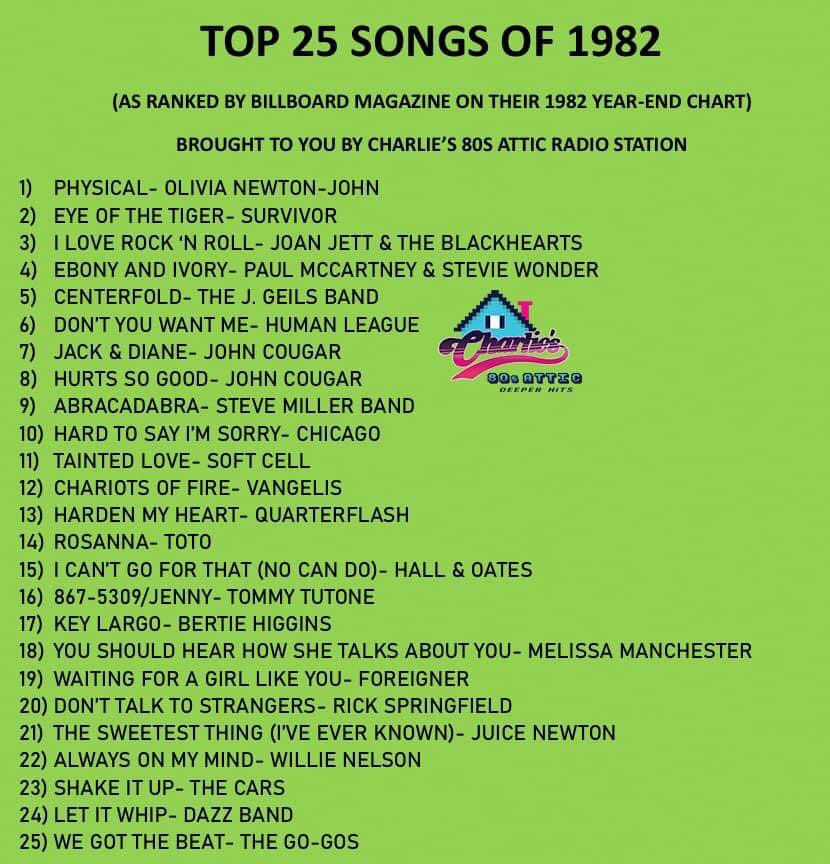 TOP 25 SONGS OF 1982

(AS RANKED BY BILLBOARD MAGAZINE ON THEIR 1982 YEAR-END CHART)

BROUGHT TO YOU BY CHARLIE'S 80S ATTIC RADIO STATION

1) PHYSICAL- OLIVIA NEWTON-JOHN
2) EYE OF THE TIGER- SURVIVOR
3) I LOVE ROCK 'N ROLL- JOAN JETT & THE BLACKHEARTS
4) EBONY AND IVORY- PAUL MCCARTNEY & STEVIE WONDER
5) CENTERFOLD- THE J. GEILS BAND
6) DON'T YOU WANT ME- HUMAN LEAGUE
7) JACK & DIANE- JOHN COUGAR
8) HURTS SO GOOD- JOHN COUGAR
9) ABRACADABRA- STEVE MILLER BAND
10) HARD TO SAY I'M SORRY- CHICAGO
11) TAINTED LOVE- SOFT CELL
12) CHARIOTS OF FIRE- VANGELIS
13) HARDEN MY HEART- QUARTERFLASH
14) ROSANNA- TOTO
15) I CAN'T GO FOR THAT (NO CAN DO)- HALL & OATES
16) 867-5309/JENNY- TOMMY TUTONE
17) KEY LARGO- BERTIE HIGGINS
18) YOU SHOULD HEAR HOW SHE TALKS ABOUT YOU- MELISSA MANCHESTER
19) WAITING FOR A GIRL LIKE YOU- FOREIGNER
20) DON'T TALK TO STRANGERS- RICK SPRINGFIELD
21) THE SWEETEST THING (I'VE EVER KNOWN)- JUICE NEWTON
22) ALWAYS ON MY MIND- WILLIE NELSON
23) SHAKE IT UP- THE CARS
24) LET IT WHIP- DAZZ BAND
25) WE GOT THE BEAT- THE GO-GOS

Charlie's
80s ATTIC
DEEPER HITS